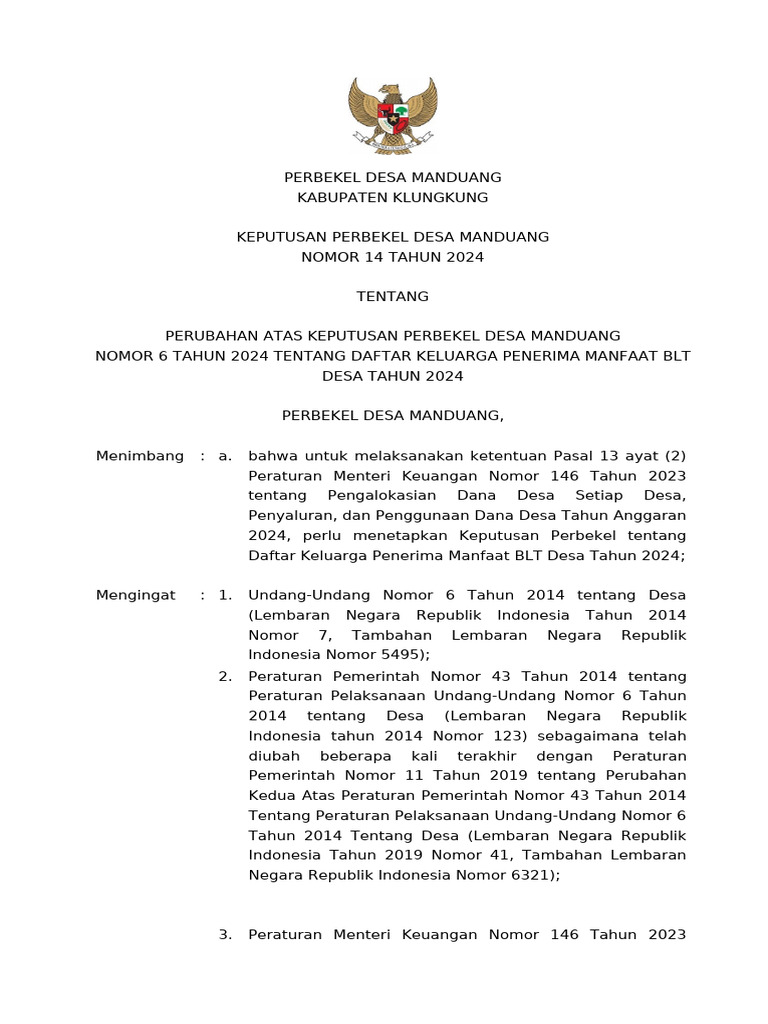 PERBEKEL DESA MANDUANG
KABUPATEN KLUNGKUNG

KEPUTUSAN PERBEKEL DESA MANDUANG
NOMOR 14 TAHUN 2024

TENTANG

PERUBAHAN ATAS KEPUTUSAN PERBEKEL DESA MANDUANG
NOMOR 6 TAHUN 2024 TENTANG DAFTAR KELUARGA PENERIMA MANFAAT BLT DESA TAHUN 2024

PERBEKEL DESA MANDUANG,

Menimbang : a. bahwa untuk melaksanakan ketentuan Pasal 13 ayat (2) Peraturan Menteri Keuangan Nomor 146 Tahun 2023 tentang Pengalokasian Dana Desa Setiap Desa, Penyaluran, dan Penggunaan Dana Desa Tahun Anggaran 2024, perlu menetapkan Keputusan Perbekel tentang Daftar Keluarga Penerima Manfaat BLT Desa Tahun 2024;

Mengingat : 1. Undang-Undang Nomor 6 Tahun 2014 tentang Desa (Lembaran Negara Republik Indonesia Tahun 2014 Nomor 7, Tambahan Lembaran Negara Republik Indonesia Nomor 5495);

2. Peraturan Pemerintah Nomor 43 Tahun 2014 tentang Peraturan Pelaksanaan Undang-Undang Nomor 6 Tahun 2014 tentang Desa (Lembaran Negara Republik Indonesia tahun 2014 Nomor 123) sebagaimana telah diubah beberapa kali terakhir dengan Peraturan Pemerintah Nomor 11 Tahun 2019 tentang Perubahan Kedua Atas Peraturan Pemerintah Nomor 43 Tahun 2014 Tentang Peraturan Pelaksanaan Undang-Undang Nomor 6 Tahun 2014 Tentang Desa (Lembaran Negara Republik Indonesia Tahun 2019 Nomor 41, Tambahan Lembaran Negara Republik Indonesia Nomor 6321);

3. Peraturan Menteri Keuangan Nomor 146 Tahun 2023